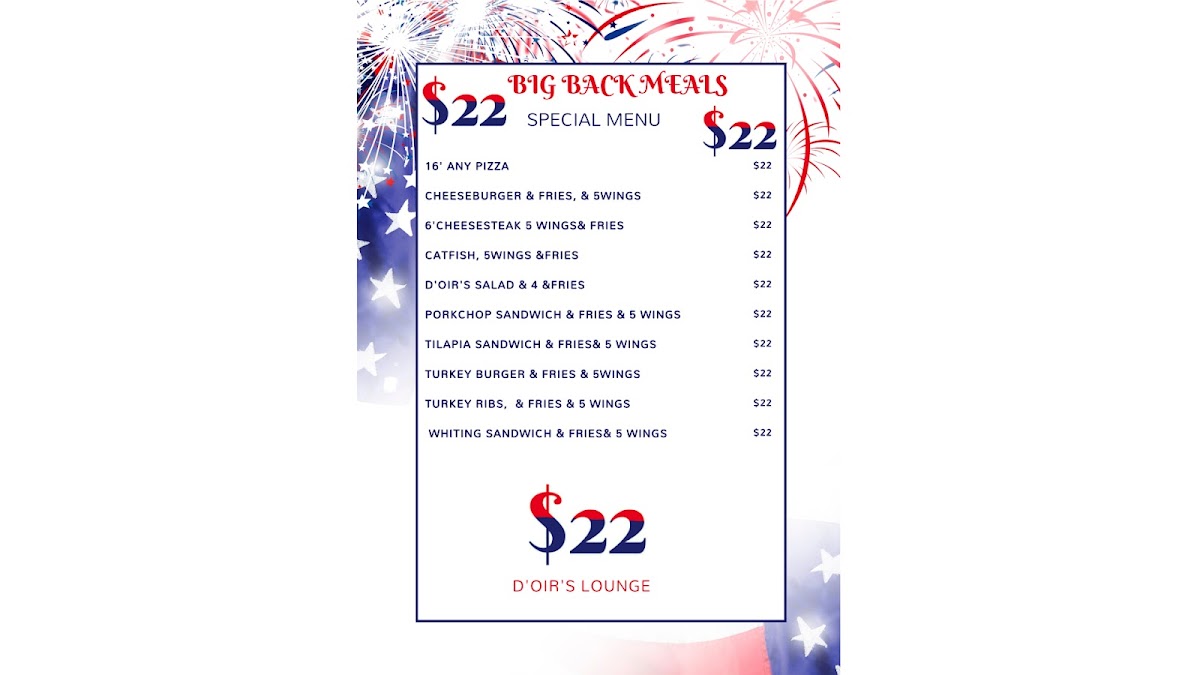 $22 BIG BACK MEALS
SPECIAL MENU $22

| | |
|---|---|
| 16' ANY PIZZA | $22 |
| CHEESEBURGER & FRIES, & 5WINGS | $22 |
| 6'CHEESESTEAK 5 WINGS& FRIES | $22 |
| CATFISH, 5WINGS &FRIES | $22 |
| D'OIR'S SALAD & 4 &FRIES | $22 |
| PORKCHOP SANDWICH & FRIES & 5 WINGS | $22 |
| TILAPIA SANDWICH & FRIES& 5 WINGS | $22 |
| TURKEY BURGER & FRIES & 5WINGS | $22 |
| TURKEY RIBS, & FRIES & 5 WINGS | $22 |
| WHITING SANDWICH & FRIES& 5 WINGS | $22 |

$22

D'OIR'S LOUNGE